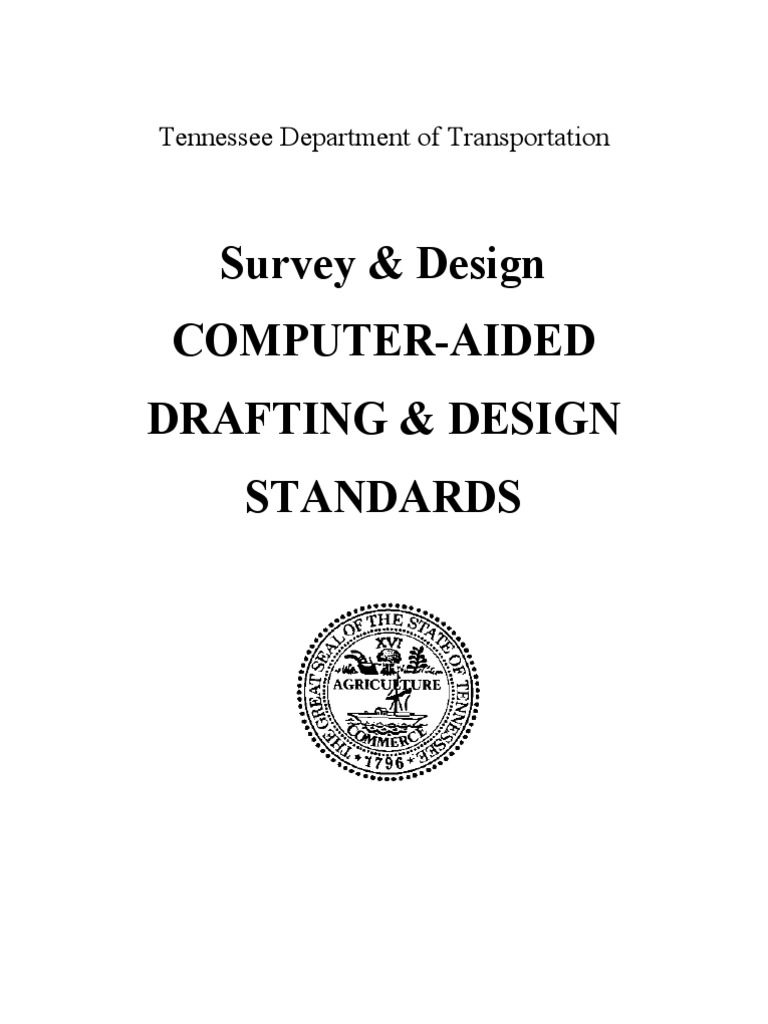 Tennessee Department of Transportation

Survey & Design

COMPUTER-AIDED

DRAFTING & DESIGN

STANDARDS

THE GREAT SEAL OF THE STATE OF TENNESSEE
XVI
AGRICULTURE
COMMERCE
1796